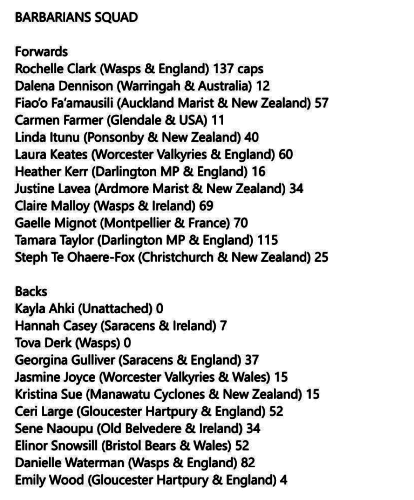 BARBARIANS SQUAD

Forwards
Rochelle Clark (Wasps & England) 137 caps
Dalena Dennison (Warringah & Australia) 12
Fiao'o Fa'amausili (Auckland Marist & New Zealand) 57
Carmen Farmer (Glendale & USA) 11
Linda Itunu (Ponsonby & New Zealand) 40
Laura Keates (Worcester Valkyries & England) 60
Heather Kerr (Darlington MP & England) 16
Justine Lavea (Ardmore Marist & New Zealand) 34
Claire Malloy (Wasps & Ireland) 69
Gaelle Mignot (Montpellier & France) 70
Tamara Taylor (Darlington MP & England) 115
Steph Te Ohaere-Fox (Christchurch & New Zealand) 25

Backs
Kayla Ahki (Unattached) 0
Hannah Casey (Saracens & Ireland) 7
Tova Derk (Wasps) 0
Georgina Gulliver (Saracens & England) 37
Jasmine Joyce (Worcester Valkyries & Wales) 15
Kristina Sue (Manawatu Cyclones & New Zealand) 15
Ceri Large (Gloucester Hartpury & England) 52
Sene Naoupu (Old Belvedere & Ireland) 34
Elinor Snowsill (Bristol Bears & Wales) 52
Danielle Waterman (Wasps & England) 82
Emily Wood (Gloucester Hartpury & England) 4